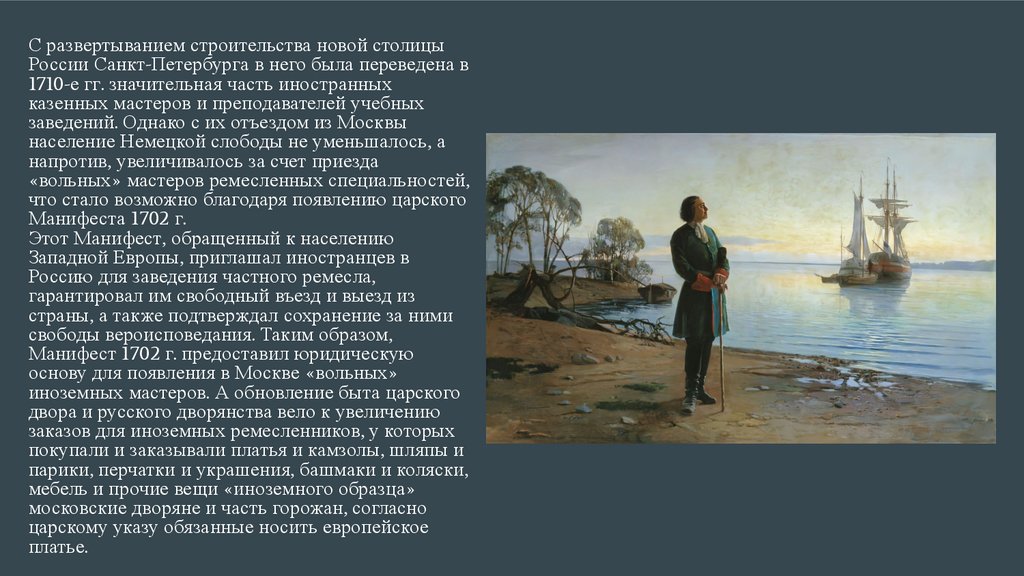 С развертыванием строительства новой столицы России Санкт-Петербурга в него была переведена в 1710-е гг. значительная часть иностранных казенных мастеров и преподавателей учебных заведений. Однако с их отъездом из Москвы население Немецкой слободы не уменьшалось, а напротив, увеличивалось за счет приезда «вольных» мастеров ремесленных специальностей, что стало возможно благодаря появлению царского Манифеста 1702 г.

Этот Манифест, обращенный к населению Западной Европы, приглашал иностранцев в Россию для заведения частного ремесла, гарантировал им свободный въезд и выезд из страны, а также подтверждал сохранение за ними свободы вероисповедания. Таким образом, Манифест 1702 г. предоставил юридическую основу для появления в Москве «вольных» иноземных мастеров. А обновление быта царского двора и русского дворянства вело к увеличению заказов для иноземных ремесленников, у которых покупали и заказывали платья и камзолы, шляпы и парики, перчатки и украшения, башмаки и коляски, мебель и прочие вещи «иноземного образца» московские дворяне и часть горожан, согласно царскому указу обязанные носить европейское платье.